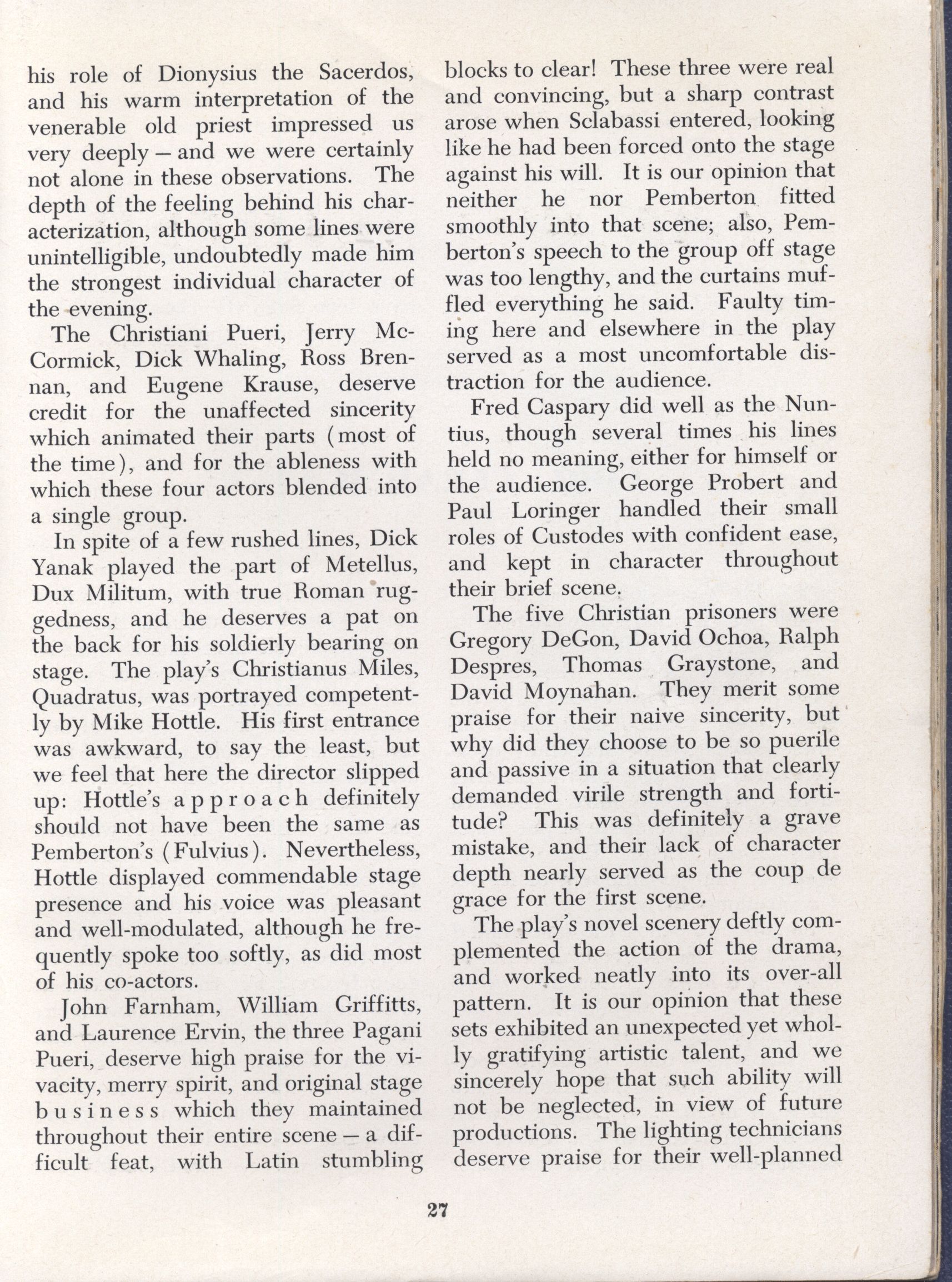 his role of Dionysius the Sacerdos, and his warm interpretation of the venerable old priest impressed us very deeply — and we were certainly not alone in these observations. The depth of the feeling behind his characterization, although some lines were unintelligible, undoubtedly made him the strongest individual character of the evening.

The Christiani Pueri, Jerry McCormick, Dick Whaling, Ross Brennan, and Eugene Krause, deserve credit for the unaffected sincerity which animated their parts (most of the time), and for the ableness with which these four actors blended into a single group.

In spite of a few rushed lines, Dick Yanak played the part of Metellus, Dux Militum, with true Roman ruggedness, and he deserves a pat on the back for his soldierly bearing on stage. The play's Christianus Miles, Quadratus, was portrayed competently by Mike Hottle. His first entrance was awkward, to say the least, but we feel that here the director slipped up: Hottle's approach definitely should not have been the same as Pemberton's (Fulvius). Nevertheless, Hottle displayed commendable stage presence and his voice was pleasant and well-modulated, although he frequently spoke too softly, as did most of his co-actors.

John Farnham, William Griffitts, and Laurence Ervin, the three Pagani Pueri, deserve high praise for the vivacity, merry spirit, and original stage business which they maintained throughout their entire scene — a difficult feat, with Latin stumbling blocks to clear! These three were real and convincing, but a sharp contrast arose when Sclabassi entered, looking like he had been forced onto the stage against his will. It is our opinion that neither he nor Pemberton fitted smoothly into that scene; also, Pemberton's speech to the group off stage was too lengthy, and the curtains muffled everything he said. Faulty timing here and elsewhere in the play served as a most uncomfortable distraction for the audience.

Fred Caspary did well as the Nuntius, though several times his lines held no meaning, either for himself or the audience. George Probert and Paul Loringer handled their small roles of Custodes with confident ease, and kept in character throughout their brief scene.

The five Christian prisoners were Gregory DeGon, David Ochoa, Ralph Despres, Thomas Graystone, and David Moynahan. They merit some praise for their naive sincerity, but why did they choose to be so puerile and passive in a situation that clearly demanded virile strength and fortitude? This was definitely a grave mistake, and their lack of character depth nearly served as the coup de grace for the first scene.

The play's novel scenery deftly complemented the action of the drama, and worked neatly into its over-all pattern. It is our opinion that these sets exhibited an unexpected yet wholly gratifying artistic talent, and we sincerely hope that such ability will not be neglected, in view of future productions. The lighting technicians deserve praise for their well-planned

27